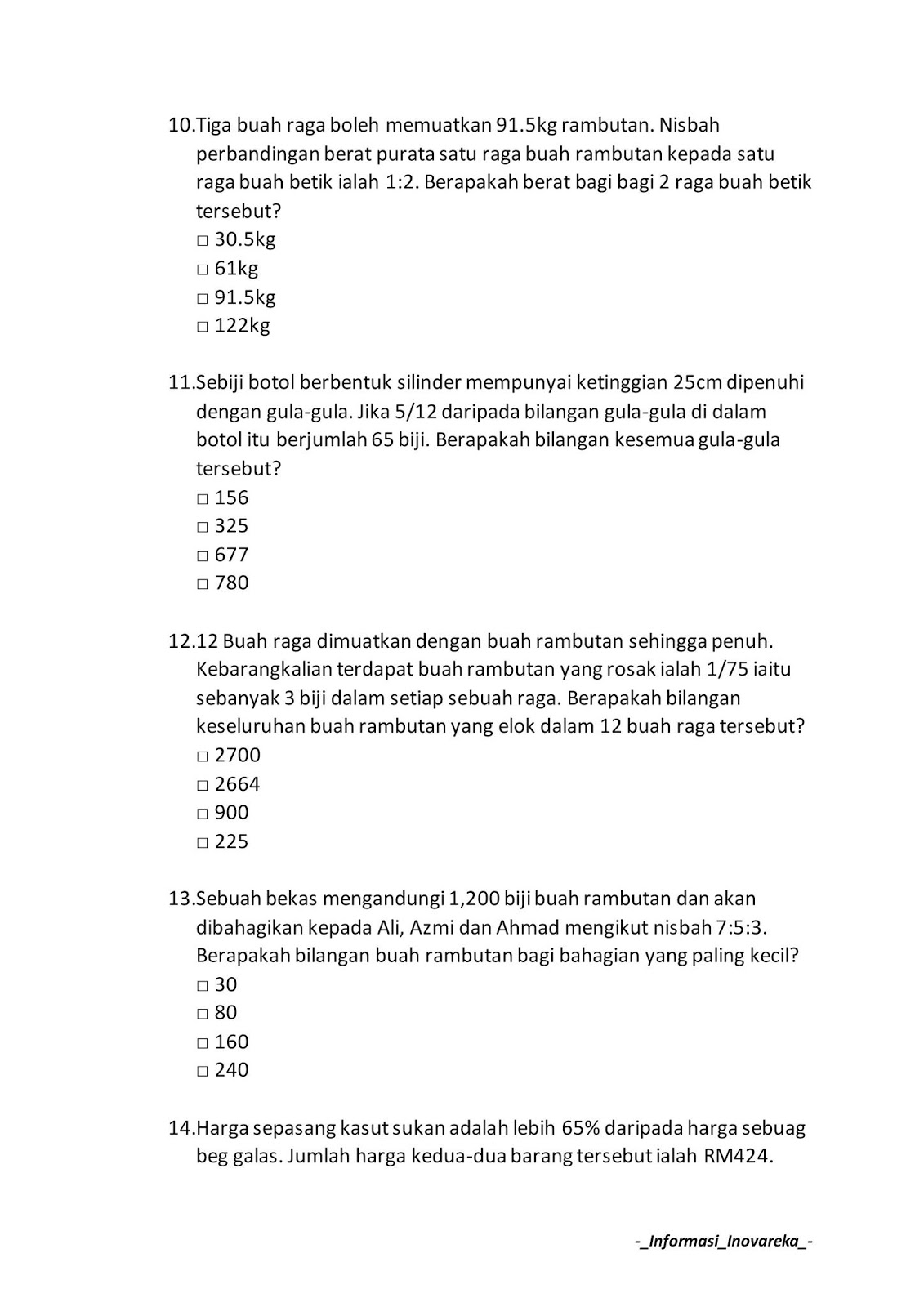 10.Tiga buah raga boleh memuatkan 91.5kg rambutan. Nisbah perbandingan berat purata satu raga buah rambutan kepada satu raga buah betik ialah 1:2. Berapakah berat bagi bagi 2 raga buah betik tersebut?
□ 30.5kg
□ 61kg
□ 91.5kg
□ 122kg

11.Sebiji botol berbentuk silinder mempunyai ketinggian 25cm dipenuhi dengan gula-gula. Jika 5/12 daripada bilangan gula-gula di dalam botol itu berjumlah 65 biji. Berapakah bilangan kesemua gula-gula tersebut?
□ 156
□ 325
□ 677
□ 780

12.12 Buah raga dimuatkan dengan buah rambutan sehingga penuh. Kebarangkalian terdapat buah rambutan yang rosak ialah 1/75 iaitu sebanyak 3 biji dalam setiap sebuah raga. Berapakah bilangan keseluruhan buah rambutan yang elok dalam 12 buah raga tersebut?
□ 2700
□ 2664
□ 900
□ 225

13.Sebuah bekas mengandungi 1,200 biji buah rambutan dan akan dibahagikan kepada Ali, Azmi dan Ahmad mengikut nisbah 7:5:3. Berapakah bilangan buah rambutan bagi bahagian yang paling kecil?
□ 30
□ 80
□ 160
□ 240

14.Harga sepasang kasut sukan adalah lebih 65% daripada harga sebuag beg galas. Jumlah harga kedua-dua barang tersebut ialah RM424.

-_Informasi_Inovareka_-